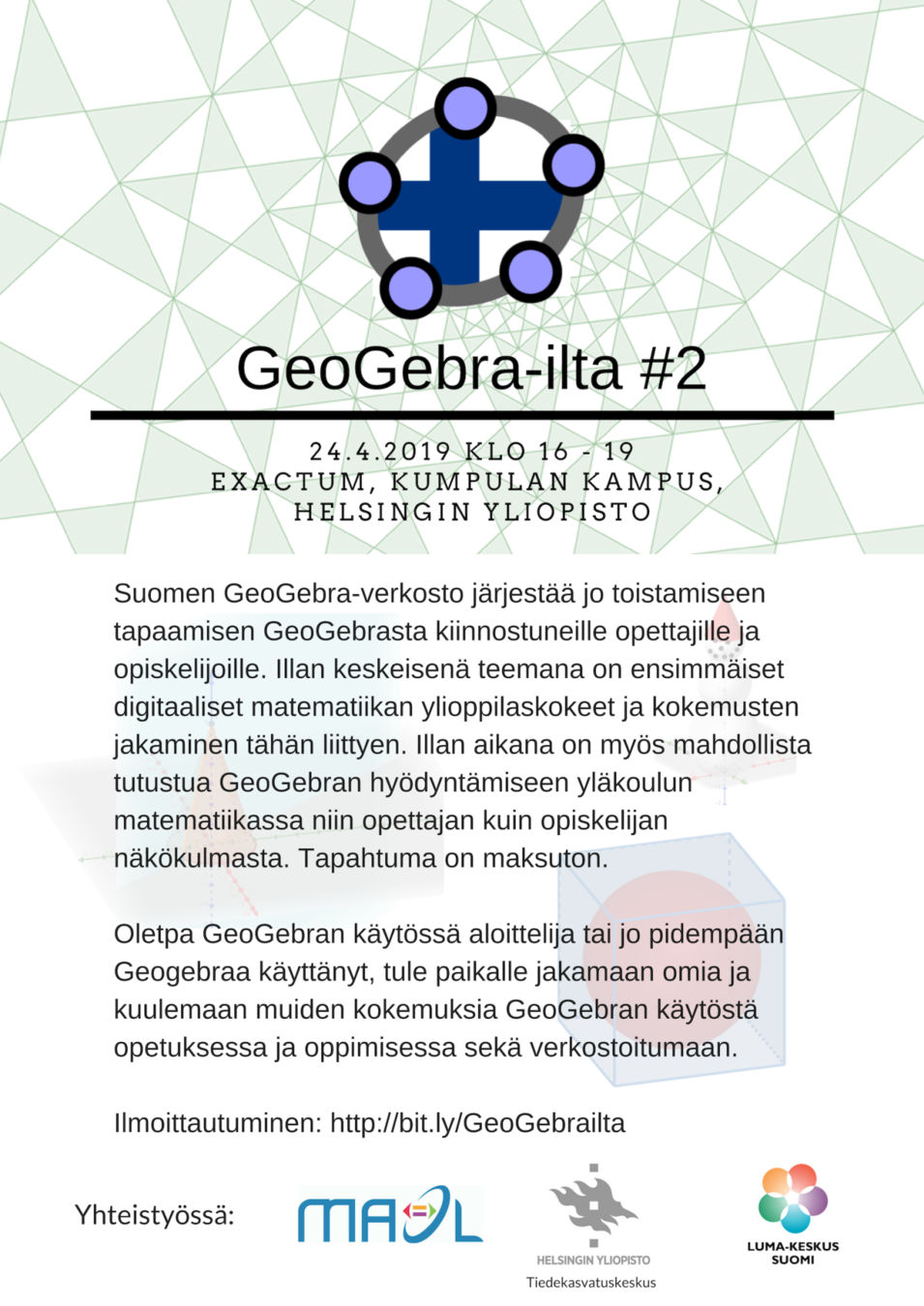 GeoGebra-ilta #2

24.4.2019 KLO 16 - 19
EXACTUM, KUMPULAN KAMPUS,
HELSINGIN YLIOPISTO

Suomen GeoGebra-verkosto järjestää jo toistamiseen tapaamisen GeoGebrasta kiinnostuneille opettajille ja opiskelijoille. Illan keskeisenä teemana on ensimmäiset digitaaliset matematiikan ylioppilaskokeet ja kokemusten jakaminen tähän liittyen. Illan aikana on myös mahdollista tutustua GeoGebran hyödyntämiseen yläkoulun matematiikassa niin opettajan kuin opiskelijan näkökulmasta. Tapahtuma on maksuton.

Oletpa GeoGebran käytössä aloittelija tai jo pidempään Geogebraa käyttänyt, tule paikalle jakamaan omia ja kuulemaan muiden kokemuksia GeoGebran käytöstä opetuksessa ja oppimisessa sekä verkostoitumaan.

Ilmoittautuminen: http://bit.ly/GeoGebrailta

Yhteistyössä:

MAOL

HELSINGIN YLIOPISTO
Tiedekasvatuskeskus

LUMA-KESKUS SUOMI